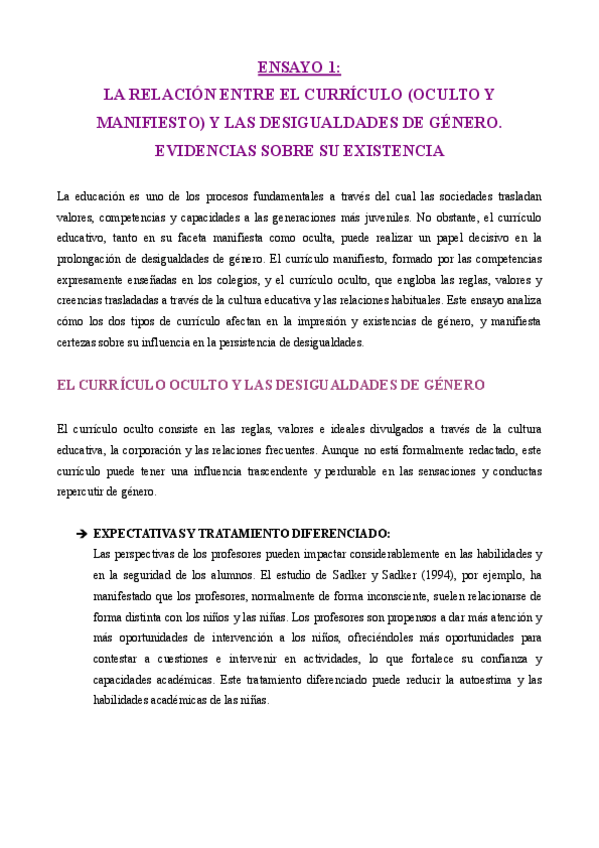 ENSAYO 1:
LA RELACIÓN ENTRE EL CURRÍCULO (OCULTO Y MANIFIESTO) Y LAS DESIGUALDADES DE GÉNERO. EVIDENCIAS SOBRE SU EXISTENCIA

La educación es uno de los procesos fundamentales a través del cual las sociedades trasladan valores, competencias y capacidades a las generaciones más juveniles. No obstante, el currículo educativo, tanto en su faceta manifiesta como oculta, puede realizar un papel decisivo en la prolongación de desigualdades de género. El currículo manifiesto, formado por las competencias expresamente enseñadas en los colegios, y el currículo oculto, que engloba las reglas, valores y creencias trasladadas a través de la cultura educativa y las relaciones habituales. Este ensayo analiza cómo los dos tipos de currículo afectan en la impresión y existencias de género, y manifiesta certezas sobre su influencia en la persistencia de desigualdades.

EL CURRÍCULO OCULTO Y LAS DESIGUALDADES DE GÉNERO

El currículo oculto consiste en las reglas, valores e ideales divulgados a través de la cultura educativa, la corporación y las relaciones frecuentes. Aunque no está formalmente redactado, este currículo puede tener una influencia trascendente y perdurable en las sensaciones y conductas repercutir de género.

➔ EXPECTATIVAS Y TRATAMIENTO DIFERENCIADO:
Las perspectivas de los profesores pueden impactar considerablemente en las habilidades y en la seguridad de los alumnos. El estudio de Sadker y Sadker (1994), por ejemplo, ha manifestado que los profesores, normalmente de forma inconsciente, suelen relacionarse de forma distinta con los niños y las niñas. Los profesores son propensos a dar más atención y más oportunidades de intervención a los niños, ofreciéndoles más oportunidades para contestar a cuestiones e intervenir en actividades, lo que fortalece su confianza y capacidades académicas. Este tratamiento diferenciado puede reducir la autoestima y las habilidades académicas de las niñas.